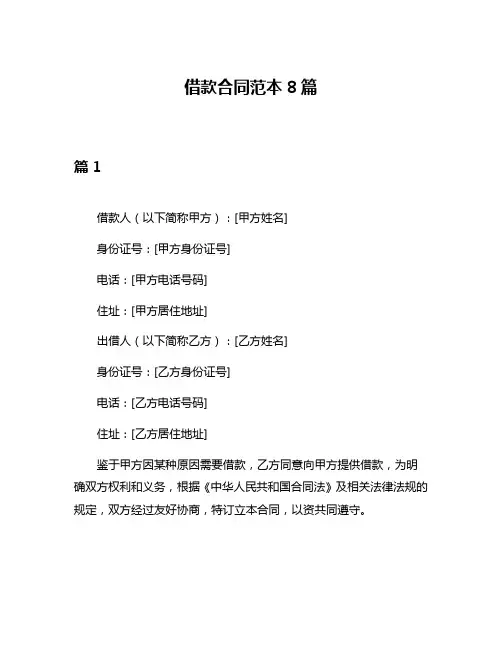 借款合同范本 8 篇

篇 1

借款人（以下简称甲方）：[甲方姓名]

身份证号：[甲方身份证号]

电话：[甲方电话号码]

住址：[甲方居住地址]

出借人（以下简称乙方）：[乙方姓名]

身份证号：[乙方身份证号]

电话：[乙方电话号码]

住址：[乙方居住地址]

鉴于甲方因某种原因需要借款，乙方同意向甲方提供借款，为明确双方权利和义务，根据《中华人民共和国合同法》及相关法律法规的规定，双方经过友好协商，特订立本合同，以资共同遵守。